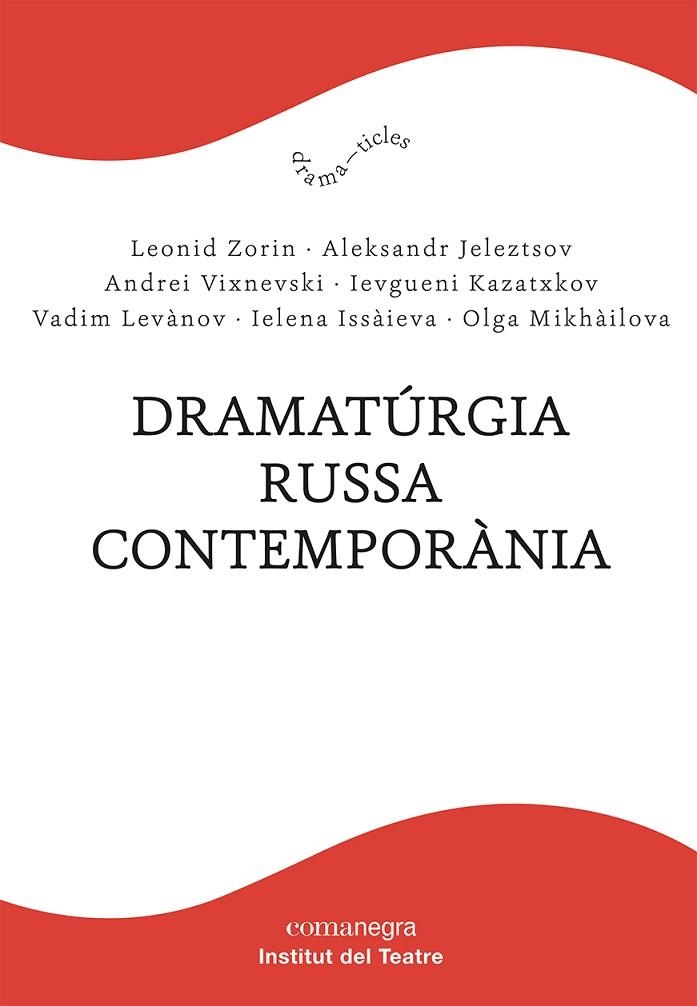 drama—ticles

Leonid Zorin · Aleksandr Jeleztsov
Andrei Vixnevski · Ievgueni Kazatxkov
Vadim Levànov · Ielena Issàieva · Olga Mikhàilova

DRAMATÚRGIA
RUSSA
CONTEMPORÀNIA

comanegra
Institut del Teatre